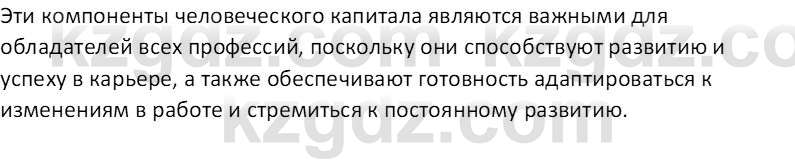 Эти компоненты человеческого капитала являются важными для обладателей всех профессий, поскольку они способствуют развитию и успеху в карьере, а также обеспечивают готовность адаптироваться к изменениям в работе и стремиться к постоянному развитию.

kzgdz.com kzgdz.co
kzgdz.com